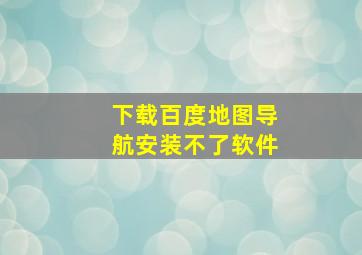 下载百度地图导航安装不了软件